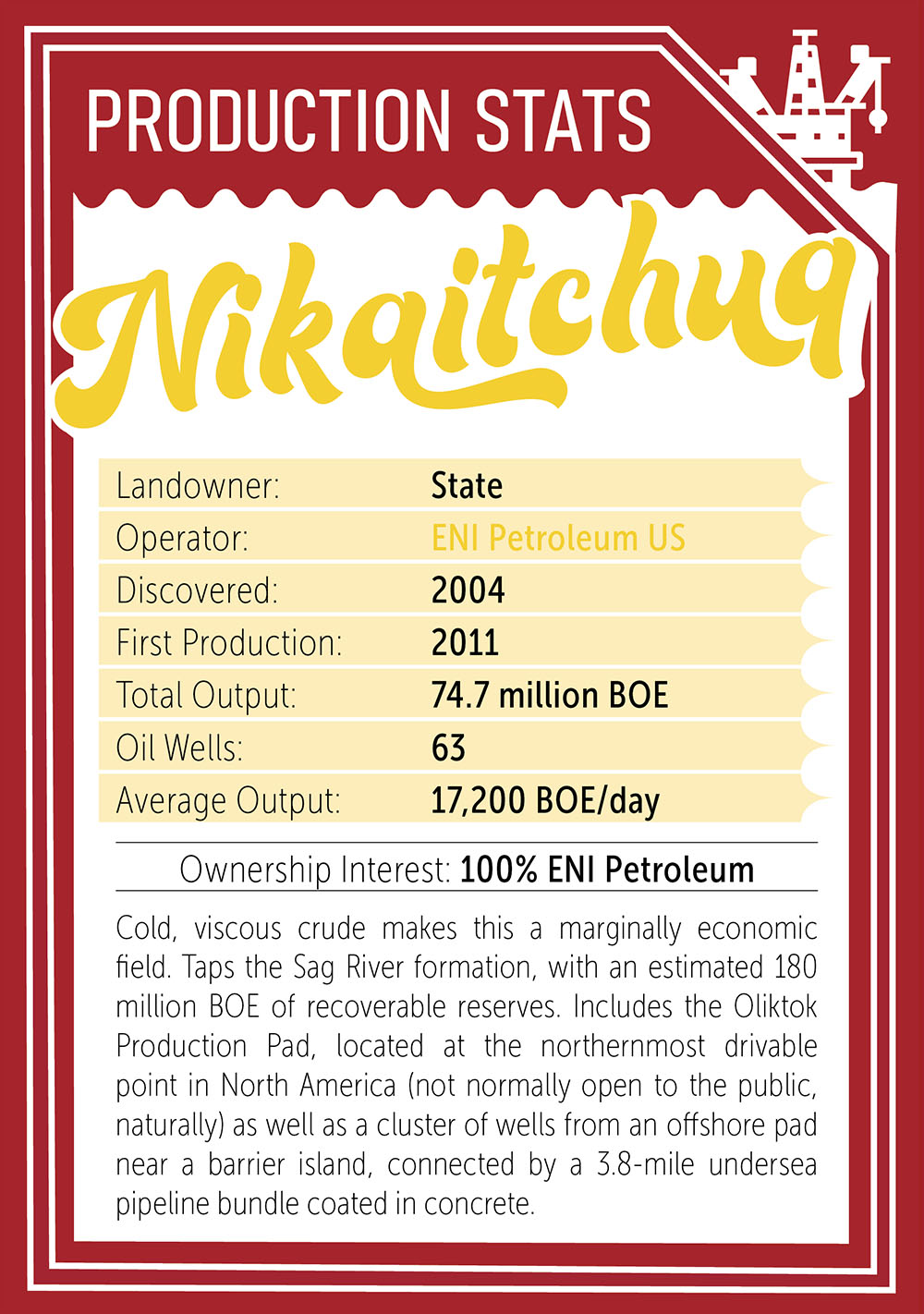 PRODUCTION STATS

Nikaitchuq

Landowner: State
Operator: ENI Petroleum US
Discovered: 2004
First Production: 2011
Total Output: 74.7 million BOE
Oil Wells: 63
Average Output: 17,200 BOE/day

Ownership Interest: 100% ENI Petroleum

Cold, viscous crude makes this a marginally economic field. Taps the Sag River formation, with an estimated 180 million BOE of recoverable reserves. Includes the Oliktok Production Pad, located at the northernmost drivable point in North America (not normally open to the public, naturally) as well as a cluster of wells from an offshore pad near a barrier island, connected by a 3.8-mile undersea pipeline bundle coated in concrete.